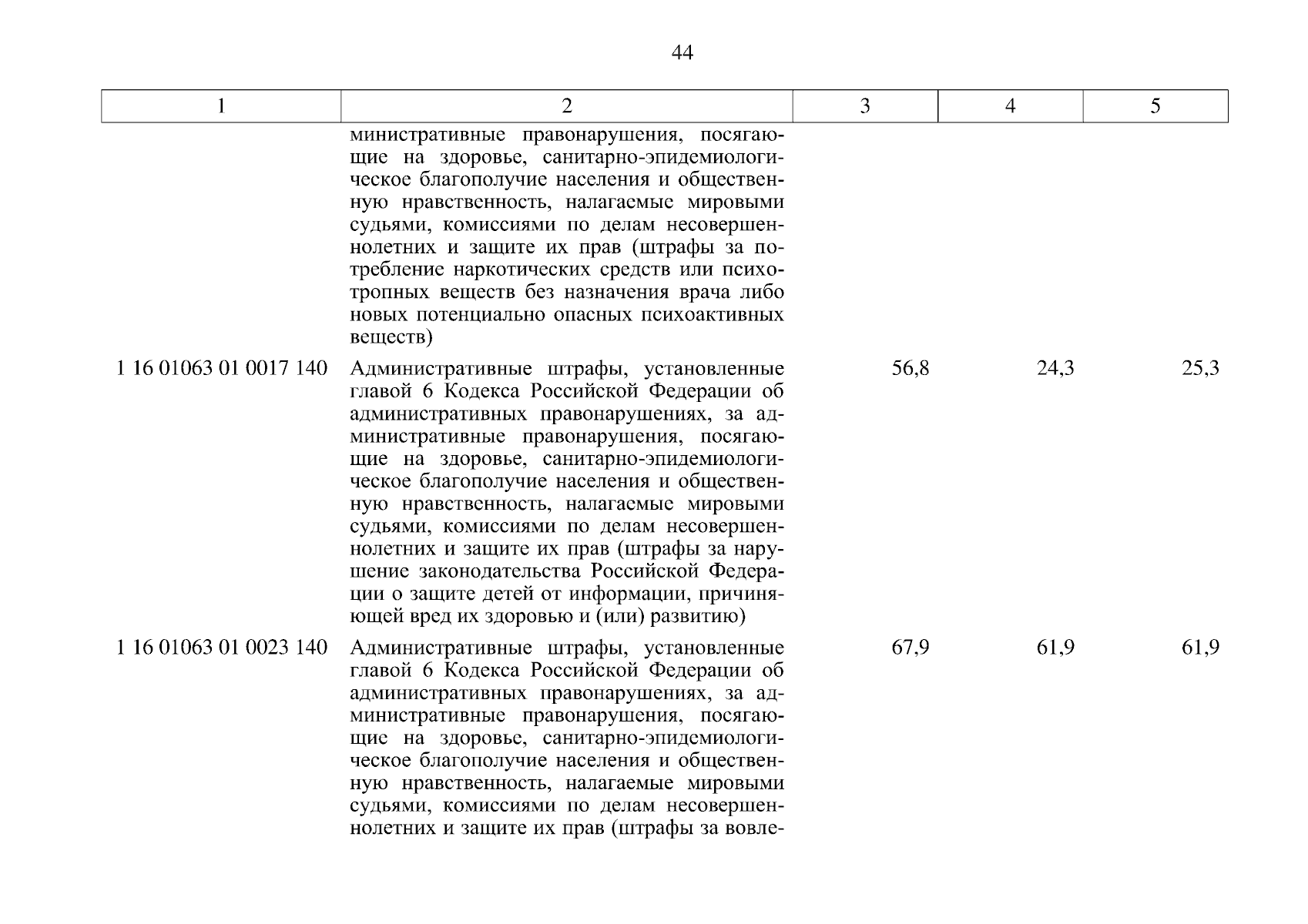 44

| 1 | 2 | 3 | 4 | 5 |
|---|---|---|---|---|
| | министративные правонарушения, посягающие на здоровье, санитарно-эпидемиологическое благополучие населения и общественную нравственность, налагаемые мировыми судьями, комиссиями по делам несовершеннолетних и защите их прав (штрафы за потребление наркотических средств или психотропных веществ без назначения врача либо новых потенциально опасных психоактивных веществ) | | | |
| 1 16 01063 01 0017 140 | Административные штрафы, установленные главой 6 Кодекса Российской Федерации об административных правонарушениях, за административные правонарушения, посягающие на здоровье, санитарно-эпидемиологическое благополучие населения и общественную нравственность, налагаемые мировыми судьями, комиссиями по делам несовершеннолетних и защите их прав (штрафы за нарушение законодательства Российской Федерации о защите детей от информации, причиняющей вред их здоровью и (или) развитию) | 56,8 | 24,3 | 25,3 |
| 1 16 01063 01 0023 140 | Административные штрафы, установленные главой 6 Кодекса Российской Федерации об административных правонарушениях, за административные правонарушения, посягающие на здоровье, санитарно-эпидемиологическое благополучие населения и общественную нравственность, налагаемые мировыми судьями, комиссиями по делам несовершеннолетних и защите их прав (штрафы за вовле- | 67,9 | 61,9 | 61,9 |